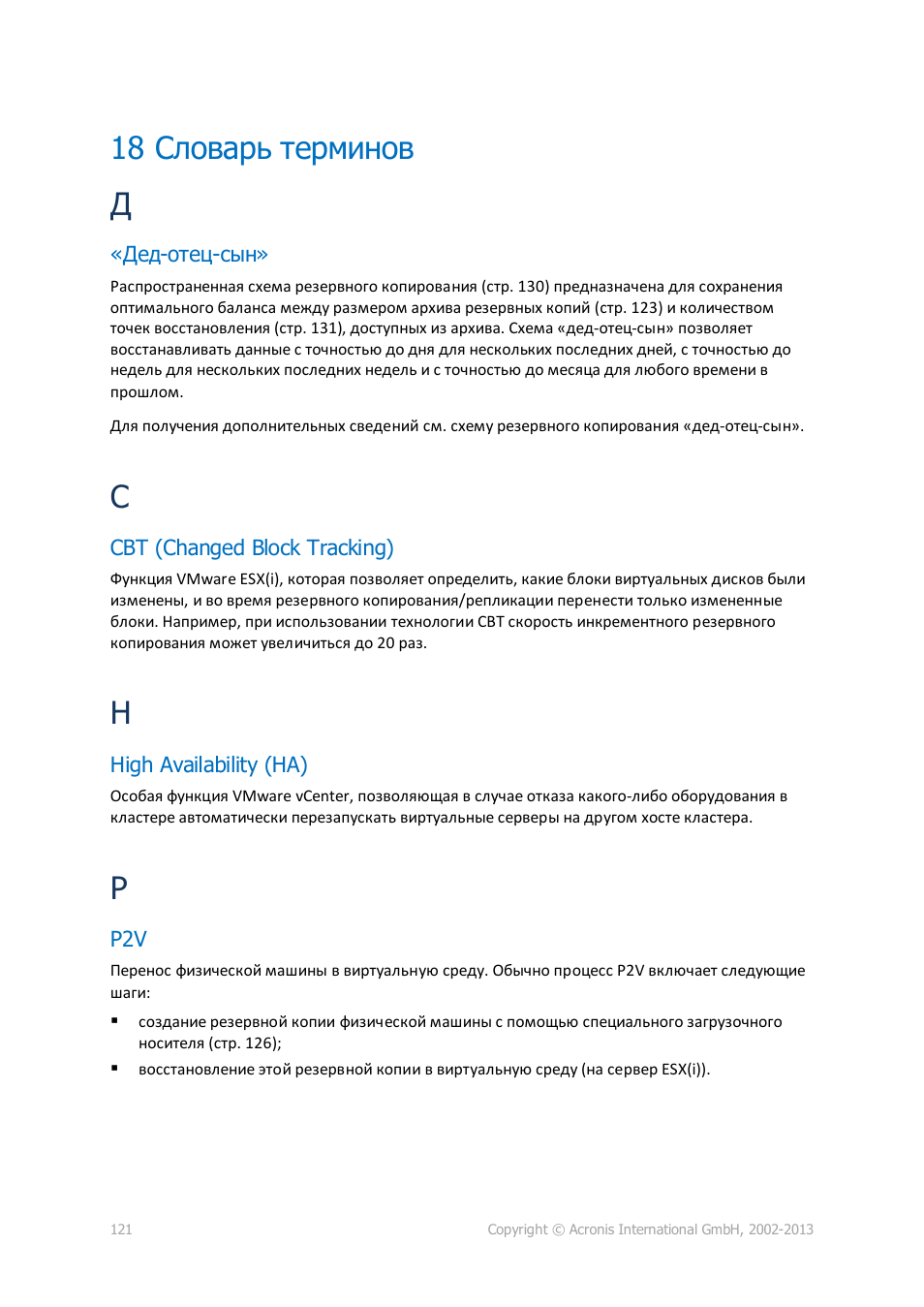 18 Словарь терминов

Д

«Дед-отец-сын»

Распространенная схема резервного копирования (стр. 130) предназначена для сохранения оптимального баланса между размером архива резервных копий (стр. 123) и количеством точек восстановления (стр. 131), доступных из архива. Схема «дед-отец-сын» позволяет восстанавливать данные с точностью до дня для нескольких последних дней, с точностью до недель для нескольких последних недель и с точностью до месяца для любого времени в прошлом.

Для получения дополнительных сведений см. схему резервного копирования «дед-отец-сын».

C

CBT (Changed Block Tracking)

Функция VMware ESX(i), которая позволяет определить, какие блоки виртуальных дисков были изменены, и во время резервного копирования/репликации перенести только измененные блоки. Например, при использовании технологии CBT скорость инкрементного резервного копирования может увеличиться до 20 раз.

H

High Availability (HA)

Особая функция VMware vCenter, позволяющая в случае отказа какого-либо оборудования в кластере автоматически перезапускать виртуальные серверы на другом хосте кластера.

P

P2V

Перенос физической машины в виртуальную среду. Обычно процесс P2V включает следующие шаги:

▪ создание резервной копии физической машины с помощью специального загрузочного носителя (стр. 126);

▪ восстановление этой резервной копии в виртуальную среду (на сервер ESX(i)).

121

Copyright © Acronis International GmbH, 2002-2013